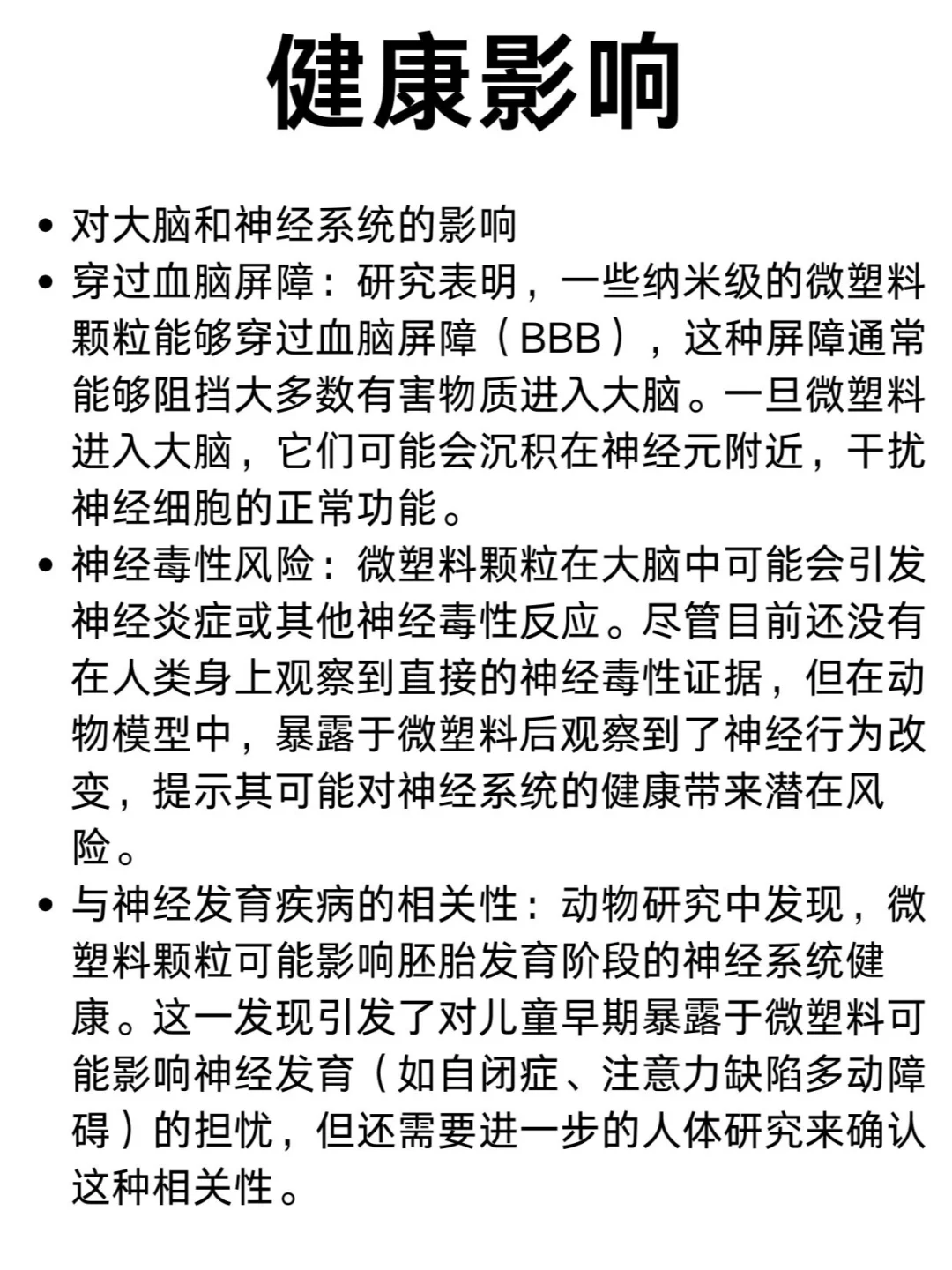 健康影响

• 对大脑和神经系统的影响
• 穿过血脑屏障：研究表明，一些纳米级的微塑料颗粒能够穿过血脑屏障（BBB），这种屏障通常能够阻挡大多数有害物质进入大脑。一旦微塑料进入大脑，它们可能会沉积在神经元附近，干扰神经细胞的正常功能。
• 神经毒性风险：微塑料颗粒在大脑中可能会引发神经炎症或其他神经毒性反应。尽管目前还没有在人类身上观察到直接的神经毒性证据，但在动物模型中，暴露于微塑料后观察到了神经行为改变，提示其可能对神经系统的健康带来潜在风险。
• 与神经发育疾病的相关性：动物研究中发现，微塑料颗粒可能影响胚胎发育阶段的神经系统健康。这一发现引发了对儿童早期暴露于微塑料可能影响神经发育（如自闭症、注意力缺陷多动障碍）的担忧，但还需要进一步的人体研究来确认这种相关性。